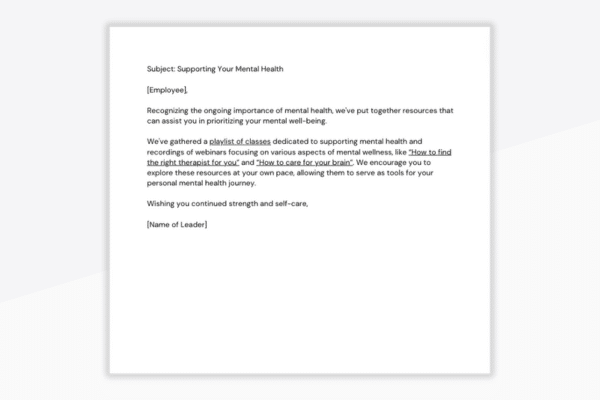 Subject: Supporting Your Mental Health

[Employee],

Recognizing the ongoing importance of mental health, we've put together resources that can assist you in prioritizing your mental well-being.

We've gathered a playlist of classes dedicated to supporting mental health and recordings of webinars focusing on various aspects of mental wellness, like "How to find the right therapist for you" and "How to care for your brain". We encourage you to explore these resources at your own pace, allowing them to serve as tools for your personal mental health journey.

Wishing you continued strength and self-care,

[Name of Leader]